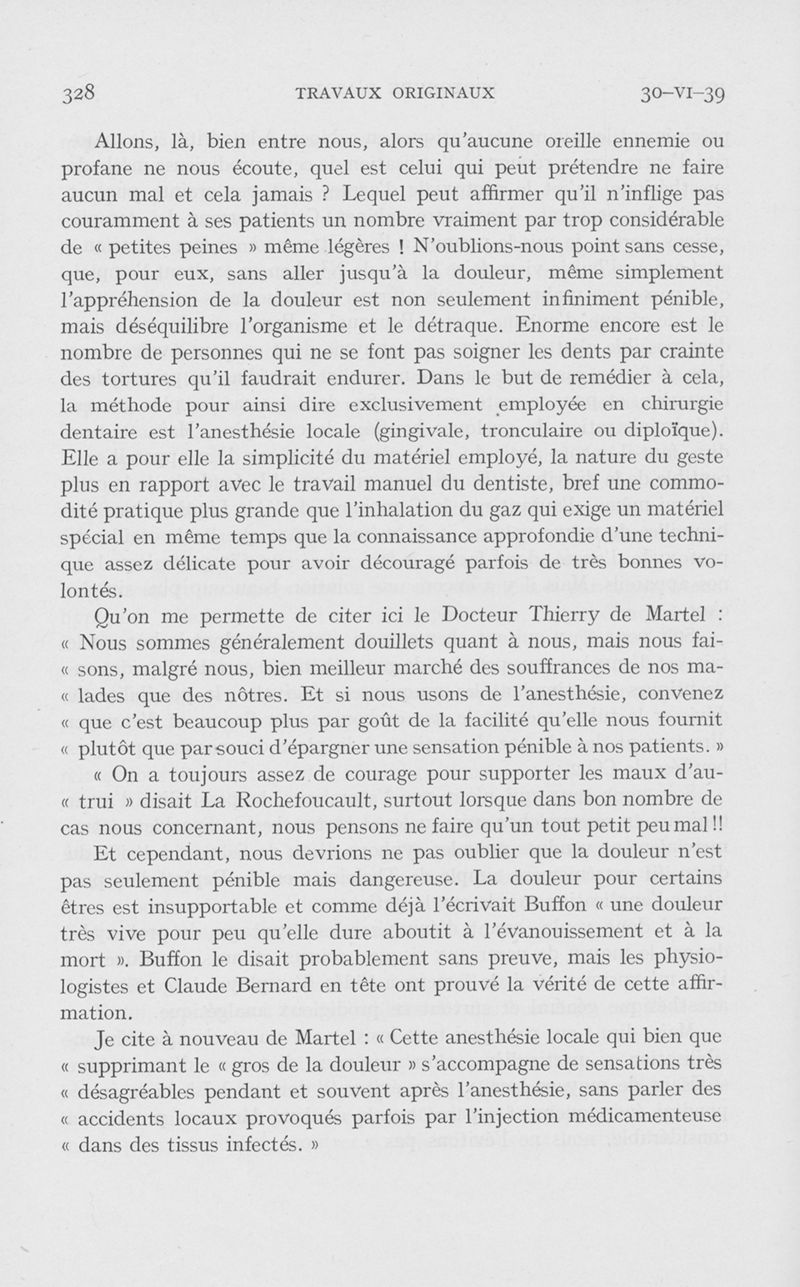 328 TRAVAUX ORIGINAUX 30-VI-39

Allons, là, bien entre nous, alors qu'aucune oreille ennemie ou profane ne nous écoute, quel est celui qui peut prétendre ne faire aucun mal et cela jamais ? Lequel peut affirmer qu'il n'inflige pas couramment à ses patients un nombre vraiment par trop considérable de « petites peines » même légères ! N'oublions-nous point sans cesse, que, pour eux, sans aller jusqu'à la douleur, même simplement l'appréhension de la douleur est non seulement infiniment pénible, mais déséquilibre l'organisme et le détraque. Enorme encore est le nombre de personnes qui ne se font pas soigner les dents par crainte des tortures qu'il faudrait endurer. Dans le but de remédier à cela, la méthode pour ainsi dire exclusivement employée en chirurgie dentaire est l'anesthésie locale (gingivale, tronculaire ou diploïque). Elle a pour elle la simplicité du matériel employé, la nature du geste plus en rapport avec le travail manuel du dentiste, bref une commodité pratique plus grande que l'inhalation du gaz qui exige un matériel spécial en même temps que la connaissance approfondie d'une technique assez délicate pour avoir découragé parfois de très bonnes volontés.

Qu'on me permette de citer ici le Docteur Thierry de Martel : « Nous sommes généralement douillets quant à nous, mais nous fai- « sons, malgré nous, bien meilleur marché des souffrances de nos ma- « lades que des nôtres. Et si nous usons de l'anesthésie, convenez « que c'est beaucoup plus par goût de la facilité qu'elle nous fournit « plutôt que par souci d'épargner une sensation pénible à nos patients. »

« On a toujours assez de courage pour supporter les maux d'au- « trui » disait La Rochefoucault, surtout lorsque dans bon nombre de cas nous concernant, nous pensons ne faire qu'un tout petit peu mal !!

Et cependant, nous devrions ne pas oublier que la douleur n'est pas seulement pénible mais dangereuse. La douleur pour certains êtres est insupportable et comme déjà l'écrivait Buffon « une douleur très vive pour peu qu'elle dure aboutit à l'évanouissement et à la mort ». Buffon le disait probablement sans preuve, mais les physiologistes et Claude Bernard en tête ont prouvé la vérité de cette affirmation.

Je cite à nouveau de Martel : « Cette anesthésie locale qui bien que « supprimant le « gros de la douleur » s'accompagne de sensations très « désagréables pendant et souvent après l'anesthésie, sans parler des « accidents locaux provoqués parfois par l'injection médicamenteuse « dans des tissus infectés. »